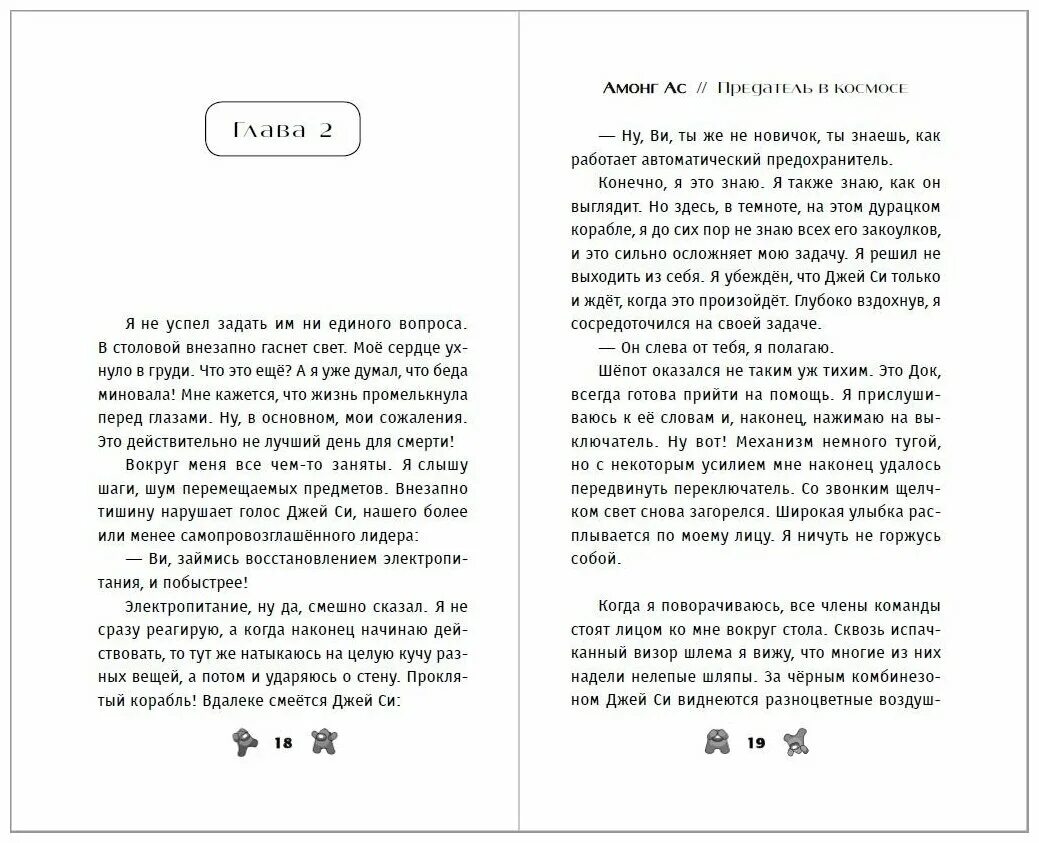 Глава 2

Я не успел задать им ни единого вопроса. В столовой внезапно гаснет свет. Моё сердце ухнуло в груди. Что это ещё? А я уже думал, что беда миновала! Мне кажется, что жизнь промелькнула перед глазами. Ну, в основном, мои сожаления. Это действительно не лучший день для смерти!

Вокруг меня все чем-то заняты. Я слышу шаги, шум перемещаемых предметов. Внезапно тишину нарушает голос Джей Си, нашего более или менее самопровозглашённого лидера:

— Ви, займись восстановлением электропитания, и побыстрее!

Электропитание, ну да, смешно сказал. Я не сразу реагирую, а когда наконец начинаю действовать, то тут же натыкаюсь на целую кучу разных вещей, а потом и ударяюсь о стену. Проклятый корабль! Вдалеке смеётся Джей Си:

18

Амонг Ас // Предатель в космосе

— Ну, Ви, ты же не новичок, ты знаешь, как работает автоматический предохранитель.

Конечно, я это знаю. Я также знаю, как он выглядит. Но здесь, в темноте, на этом дурацком корабле, я до сих пор не знаю всех его закоулков, и это сильно осложняет мою задачу. Я решил не выходить из себя. Я убеждён, что Джей Си только и ждёт, когда это произойдёт. Глубоко вздохнув, я сосредоточился на своей задаче.

— Он слева от тебя, я полагаю.

Шёпот оказался не таким уж тихим. Это Док, всегда готова прийти на помощь. Я прислушиваюсь к её словам и, наконец, нажимаю на выключатель. Ну вот! Механизм немного тугой, но с некоторым усилием мне наконец удалось передвинуть переключатель. Со звонким щелчком свет снова загорелся. Широкая улыбка расплывается по моему лицу. Я ничуть не горжусь собой.

Когда я поворачиваюсь, все члены команды стоят лицом ко мне вокруг стола. Сквозь испачканный визор шлема я вижу, что многие из них надели нелепые шляпы. За чёрным комбинезоном Джей Си виднеются разноцветные воздуш-

19